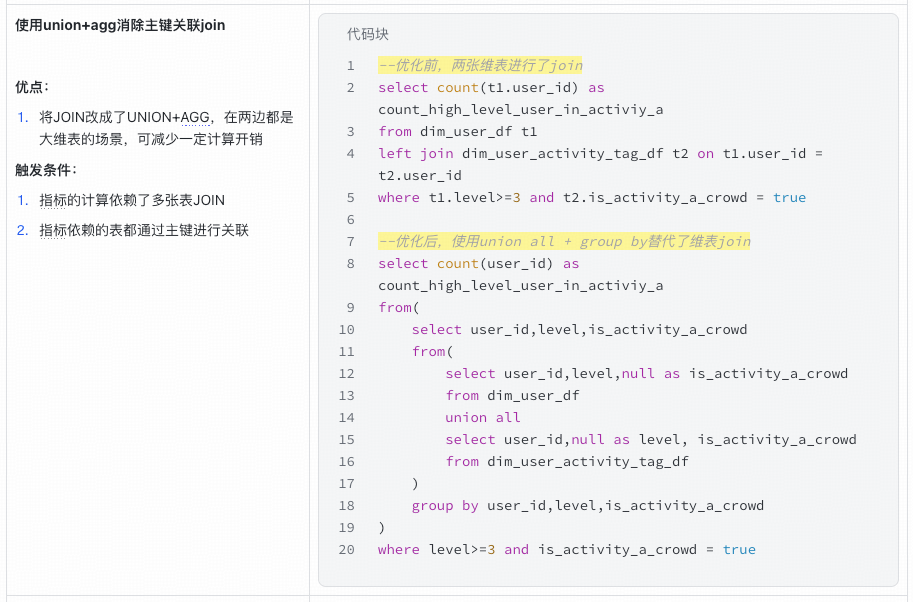 使用union+agg消除主键关联join

优点：

1. 将JOIN改成了UNION+AGG，在两边都是大维表的场景，可减少一定计算开销

触发条件：

1. 指标的计算依赖了多张表JOIN
2. 指标依赖的表都通过主键进行关联

代码块

1 --优化前，两张维表进行了join
2 select count(t1.user_id) as count_high_level_user_in_activiy_a
3 from dim_user_df t1
4 left join dim_user_activity_tag_df t2 on t1.user_id = t2.user_id
5 where t1.level>=3 and t2.is_activity_a_crowd = true
6
7 --优化后，使用union all + group by替代了维表join
8 select count(user_id) as count_high_level_user_in_activiy_a
9 from(
10 select user_id,level,is_activity_a_crowd
11 from(
12 select user_id,level,null as is_activity_a_crowd
13 from dim_user_df
14 union all
15 select user_id,null as level, is_activity_a_crowd
16 from dim_user_activity_tag_df
17 )
18 group by user_id,level,is_activity_a_crowd
19 )
20 where level>=3 and is_activity_a_crowd = true